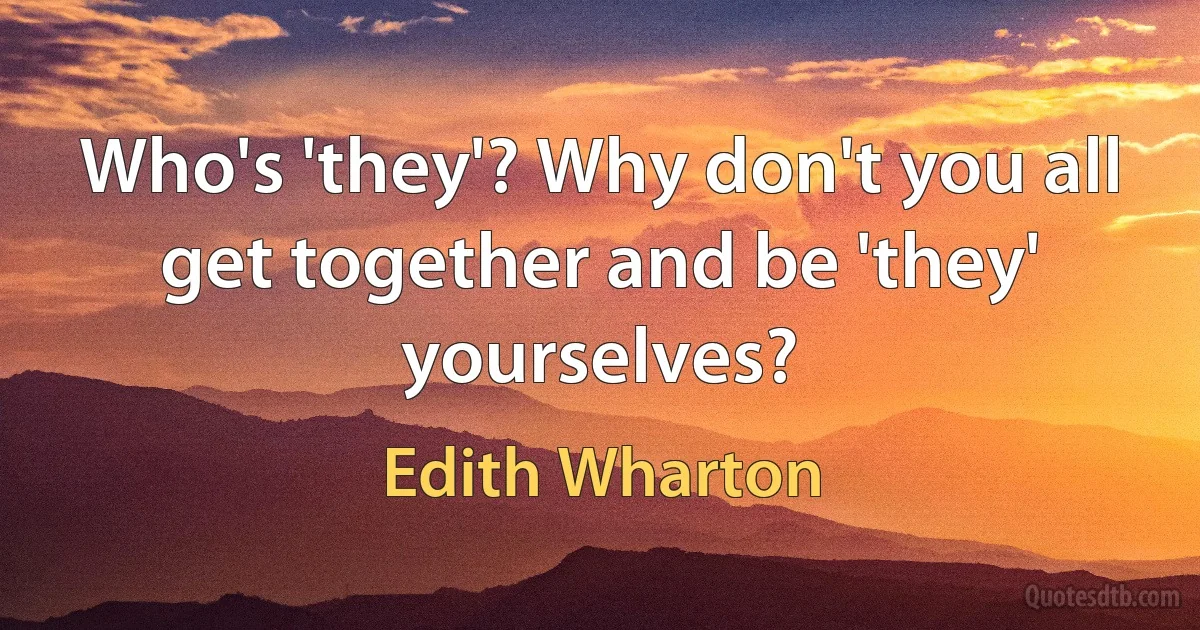 Who's 'they'? Why don't you all get together and be 'they' yourselves?

Edith Wharton

Quotesdtb.com